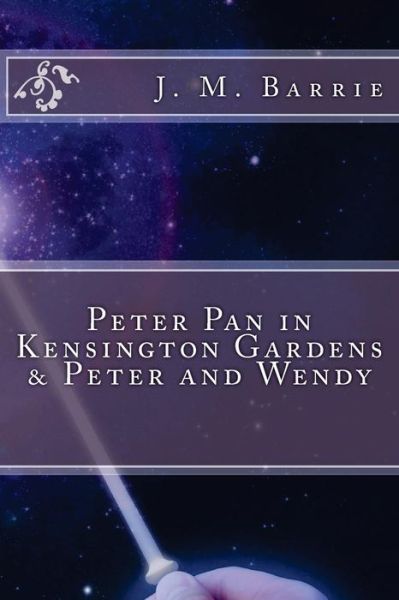 J. M. Barrie

Peter Pan in Kensington Gardens & Peter and Wendy